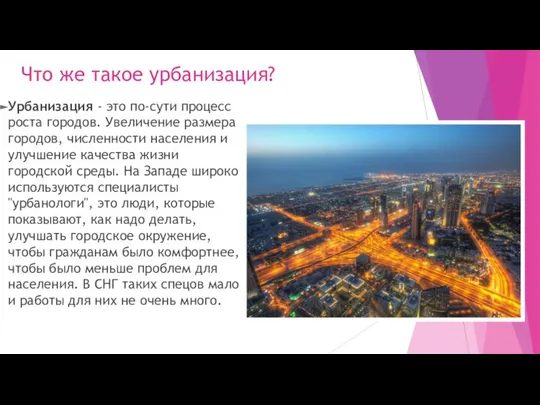 Что же такое урбанизация?

Урбанизация - это по-сути процесс роста городов. Увеличение размера городов, численности населения и улучшение качества жизни городской среды. На Западе широко используются специалисты "урбанологи", это люди, которые показывают, как надо делать, улучшать городское окружение, чтобы гражданам было комфортнее, чтобы было меньше проблем для населения. В СНГ таких спецов мало и работы для них не очень много.